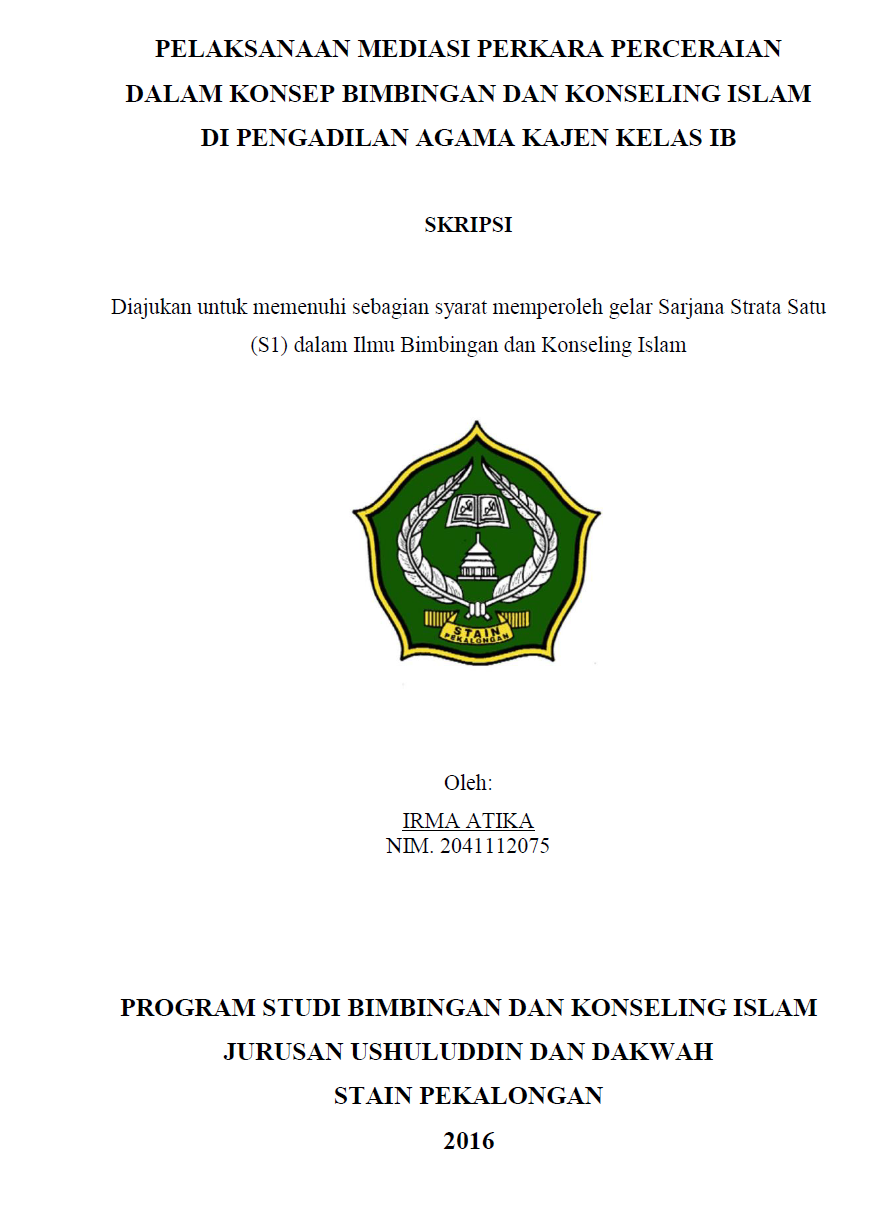 PELAKSANAAN MEDIASI PERKARA PERCERAIAN DALAM KONSEP BIMBINGAN DAN KONSELING ISLAM DI PENGADILAN AGAMA KAJEN KELAS IB

SKRIPSI

Diajukan untuk memenuhi sebagian syarat memperoleh gelar Sarjana Strata Satu (S1) dalam Ilmu Bimbingan dan Konseling Islam

STAIN PEKALONGAN

Oleh:
IRMA ATIKA
NIM. 2041112075

PROGRAM STUDI BIMBINGAN DAN KONSELING ISLAM
JURUSAN USHULUDDIN DAN DAKWAH
STAIN PEKALONGAN
2016